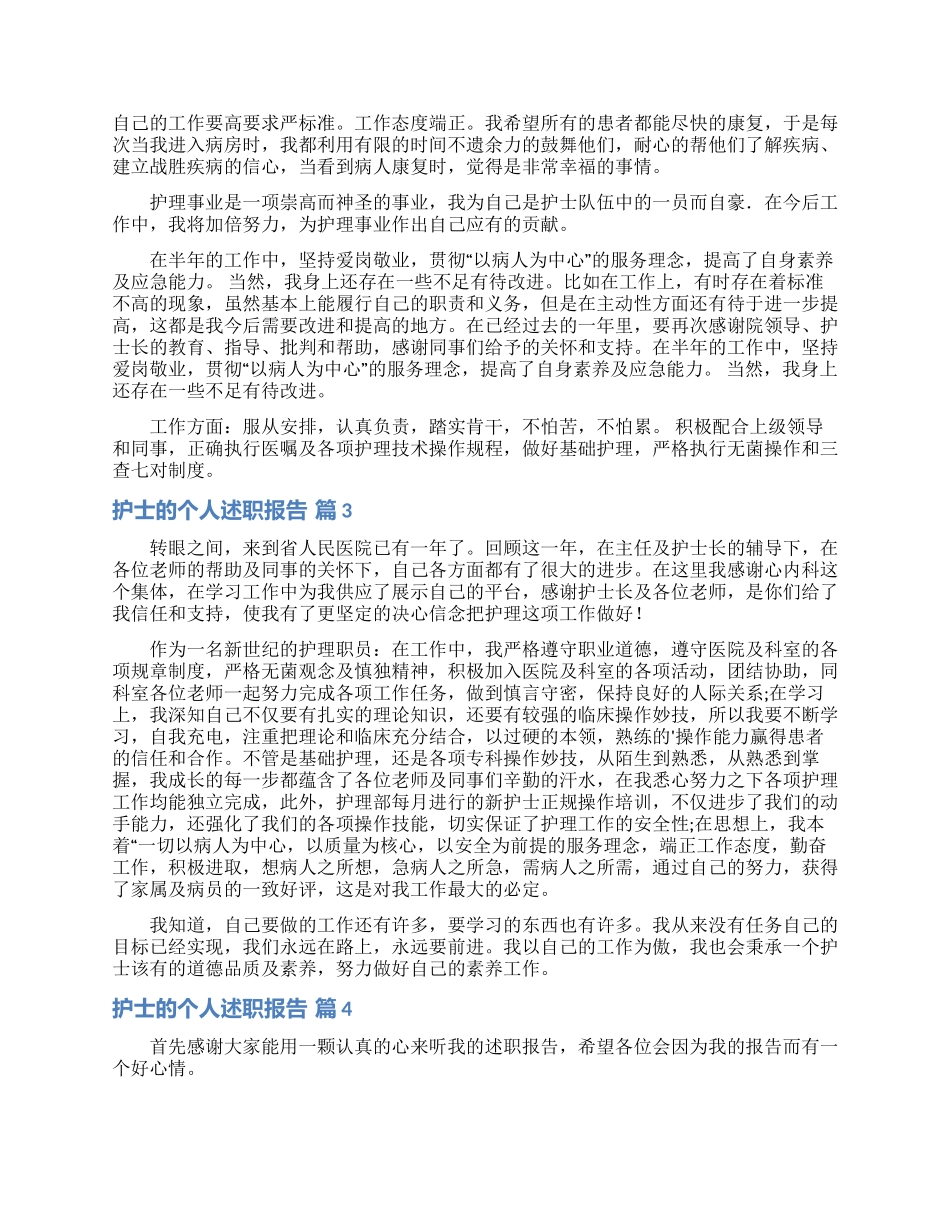 自己的工作要高要求严标准。工作态度端正。我希望所有的患者都能尽快的康复，于是每次当我进入病房时，我都利用有限的时间不遗余力的鼓舞他们，耐心的帮他们了解疾病、建立战胜疾病的信心，当看到病人康复时，觉得是非常幸福的事情。

护理事业是一项崇高而神圣的事业，我为自己是护士队伍中的一员而自豪．在今后工作中，我将加倍努力，为护理事业作出自己应有的贡献。

在半年的工作中，坚持爱岗敬业，贯彻“以病人为中心”的服务理念，提高了自身素养及应急能力。 当然，我身上还存在一些不足有待改进。比如在工作上，有时存在着标准不高的现象，虽然基本上能履行自己的职责和义务，但是在主动性方面还有待于进一步提高，这都是我今后需要改进和提高的地方。在已经过去的一年里，要再次感谢院领导、护士长的教育、指导、批判和帮助，感谢同事们给予的关怀和支持。在半年的工作中，坚持爱岗敬业，贯彻“以病人为中心”的服务理念，提高了自身素养及应急能力。 当然，我身上还存在一些不足有待改进。

工作方面：服从安排，认真负责，踏实肯干，不怕苦，不怕累。 积极配合上级领导和同事，正确执行医嘱及各项护理技术操作规程，做好基础护理，严格执行无菌操作和三查七对制度。

护士的个人述职报告 篇 3

转眼之间，来到省人民医院已有一年了。回顾这一年，在主任及护士长的辅导下，在各位老师的帮助及同事的关怀下，自己各方面都有了很大的进步。在这里我感谢心内科这个集体，在学习工作中为我供应了展示自己的平台，感谢护士长及各位老师，是你们给了我信任和支持，使我有了更坚定的决心信念把护理这项工作做好！

作为一名新世纪的护理职员：在工作中，我严格遵守职业道德，遵守医院及科室的各项规章制度，严格无菌观念及慎独精神，积极加入医院及科室的各项活动，团结协助，同科室各位老师一起努力完成各项工作任务，做到慎言守密，保持良好的人际关系;在学习上，我深知自己不仅要有扎实的理论知识，还要有较强的临床操作妙技，所以我要不断学习，自我充电，注重把理论和临床充分结合，以过硬的本领，熟练的'操作能力赢得患者的信任和合作。不管是基础护理，还是各项专科操作妙技，从陌生到熟悉，从熟悉到掌握，我成长的每一步都蕴含了各位老师及同事们辛勤的汗水，在我悉心努力之下各项护理工作均能独立完成，此外，护理部每月进行的新护士正规操作培训，不仅进步了我们的动手能力，还强化了我们的各项操作技能，切实保证了护理工作的安全性;在思想上，我本着“一切以病人为中心，以质量为核心，以安全为前提的服务理念，端正工作态度，勤奋工作，积极进取，想病人之所想，急病人之所急，需病人之所需，通过自己的努力，获得了家属及病员的一致好评，这是对我工作最大的必定。

我知道，自己要做的工作还有许多，要学习的东西也有许多。我从来没有任务自己的目标已经实现，我们永远在路上，永远要前进。我以自己的工作为傲，我也会秉承一个护士该有的道德品质及素养，努力做好自己的素养工作。

护士的个人述职报告 篇 4

首先感谢大家能用一颗认真的心来听我的述职报告，希望各位会因为我的报告而有一个好心情。